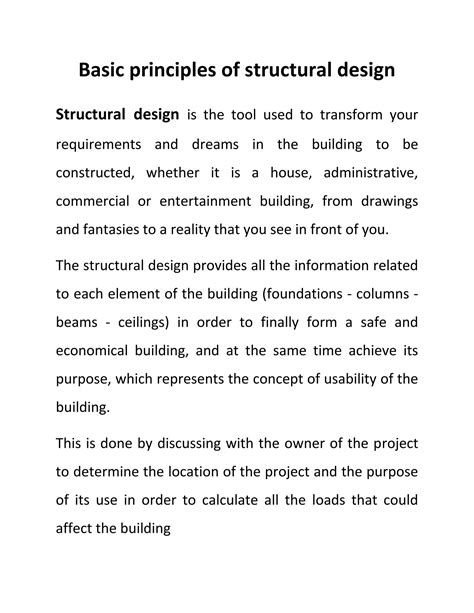 Basic principles of structural design

Structural design is the tool used to transform your requirements and dreams in the building to be constructed, whether it is a house, administrative, commercial or entertainment building, from drawings and fantasies to a reality that you see in front of you.

The structural design provides all the information related to each element of the building (foundations - columns - beams - ceilings) in order to finally form a safe and economical building, and at the same time achieve its purpose, which represents the concept of usability of the building.

This is done by discussing with the owner of the project to determine the location of the project and the purpose of its use in order to calculate all the loads that could affect the building